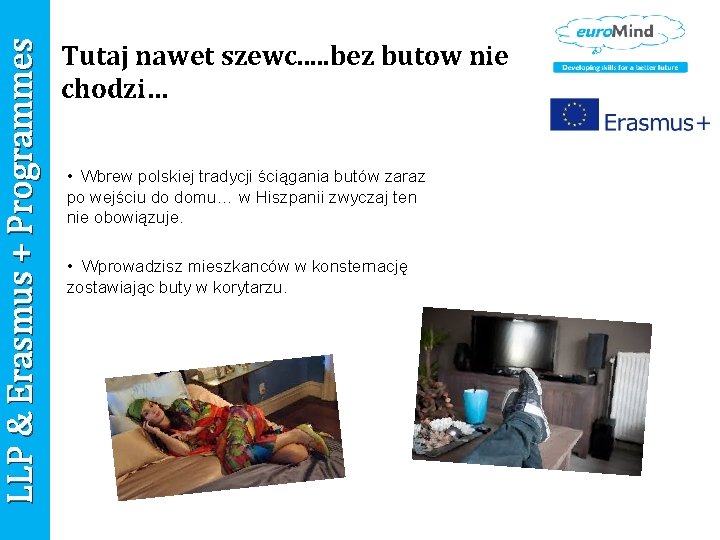 LLP & Erasmus + Programmes

Tutaj nawet szewc.....bez butow nie chodzi…

euroMind
Developing skills for a better future

Erasmus+

• Wbrew polskiej tradycji ściągania butów zaraz po wejściu do domu… w Hiszpanii zwyczaj ten nie obowiązuje.

• Wprowadzisz mieszkanców w konsternację zostawiając buty w korytarzu.